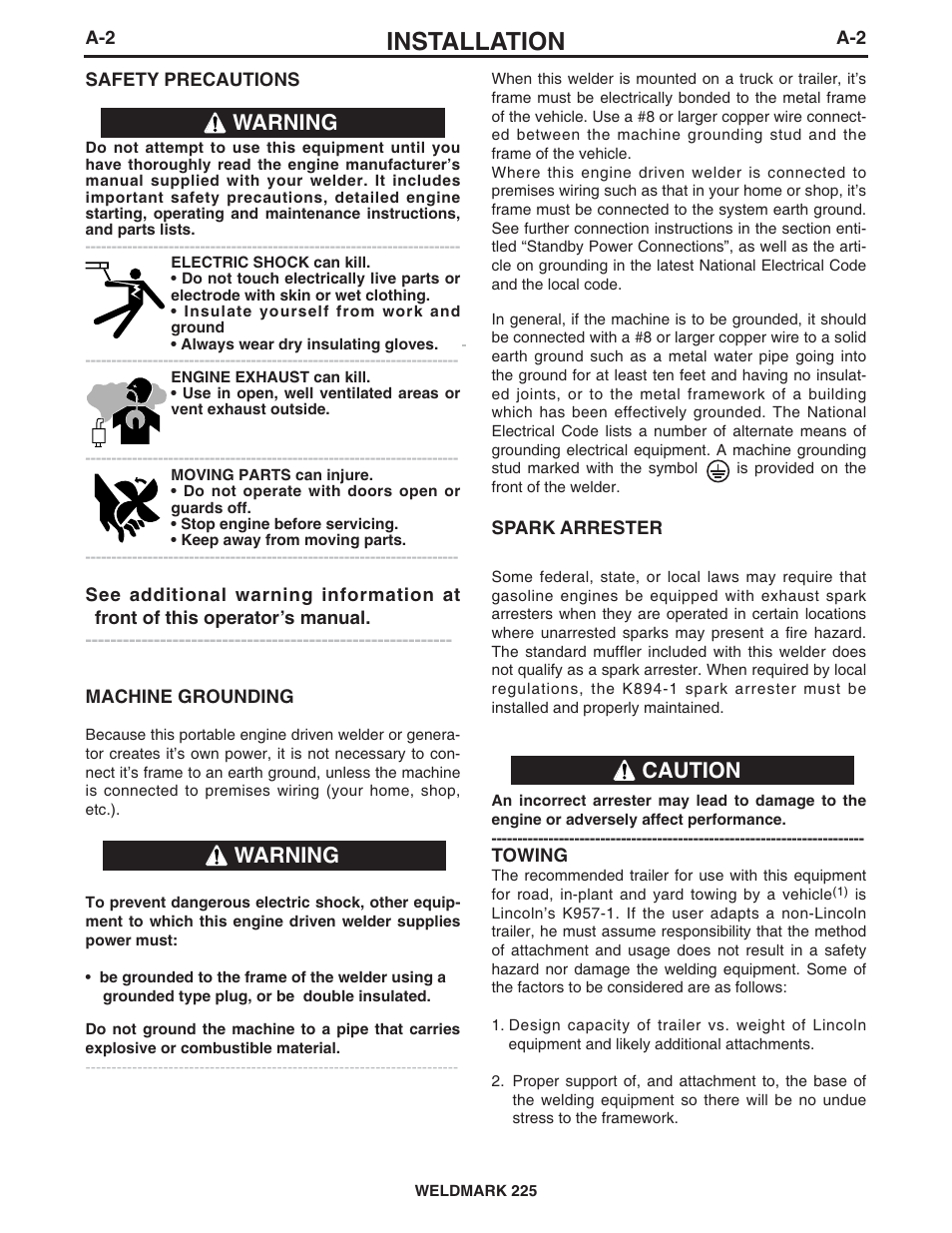 A-2

INSTALLATION

A-2

SAFETY PRECAUTIONS

WARNING

Do not attempt to use this equipment until you have thoroughly read the engine manufacturer's manual supplied with your welder. It includes important safety precautions, detailed engine starting, operating and maintenance instructions, and parts lists.

ELECTRIC SHOCK can kill.
• Do not touch electrically live parts or electrode with skin or wet clothing.
• Insulate yourself from work and ground
• Always wear dry insulating gloves.

ENGINE EXHAUST can kill.
• Use in open, well ventilated areas or vent exhaust outside.

MOVING PARTS can injure.
• Do not operate with doors open or guards off.
• Stop engine before servicing.
• Keep away from moving parts.

See additional warning information at front of this operator's manual.

MACHINE GROUNDING

Because this portable engine driven welder or generator creates it's own power, it is not necessary to connect it's frame to an earth ground, unless the machine is connected to premises wiring (your home, shop, etc.).

WARNING

To prevent dangerous electric shock, other equipment to which this engine driven welder supplies power must:

• be grounded to the frame of the welder using a grounded type plug, or be double insulated.

Do not ground the machine to a pipe that carries explosive or combustible material.

When this welder is mounted on a truck or trailer, it's frame must be electrically bonded to the metal frame of the vehicle. Use a #8 or larger copper wire connected between the machine grounding stud and the frame of the vehicle.
Where this engine driven welder is connected to premises wiring such as that in your home or shop, it's frame must be connected to the system earth ground. See further connection instructions in the section entitled "Standby Power Connections", as well as the article on grounding in the latest National Electrical Code and the local code.

In general, if the machine is to be grounded, it should be connected with a #8 or larger copper wire to a solid earth ground such as a metal water pipe going into the ground for at least ten feet and having no insulated joints, or to the metal framework of a building which has been effectively grounded. The National Electrical Code lists a number of alternate means of grounding electrical equipment. A machine grounding stud marked with the symbol is provided on the front of the welder.

SPARK ARRESTER

Some federal, state, or local laws may require that gasoline engines be equipped with exhaust spark arresters when they are operated in certain locations where unarrested sparks may present a fire hazard. The standard muffler included with this welder does not qualify as a spark arrester. When required by local regulations, the K894-1 spark arrester must be installed and properly maintained.

CAUTION

An incorrect arrester may lead to damage to the engine or adversely affect performance.

TOWING
The recommended trailer for use with this equipment for road, in-plant and yard towing by a vehicle$^{(1)}$ is Lincoln's K957-1. If the user adapts a non-Lincoln trailer, he must assume responsibility that the method of attachment and usage does not result in a safety hazard nor damage the welding equipment. Some of the factors to be considered are as follows:

1. Design capacity of trailer vs. weight of Lincoln equipment and likely additional attachments.

2. Proper support of, and attachment to, the base of the welding equipment so there will be no undue stress to the framework.

WELDMARK 225